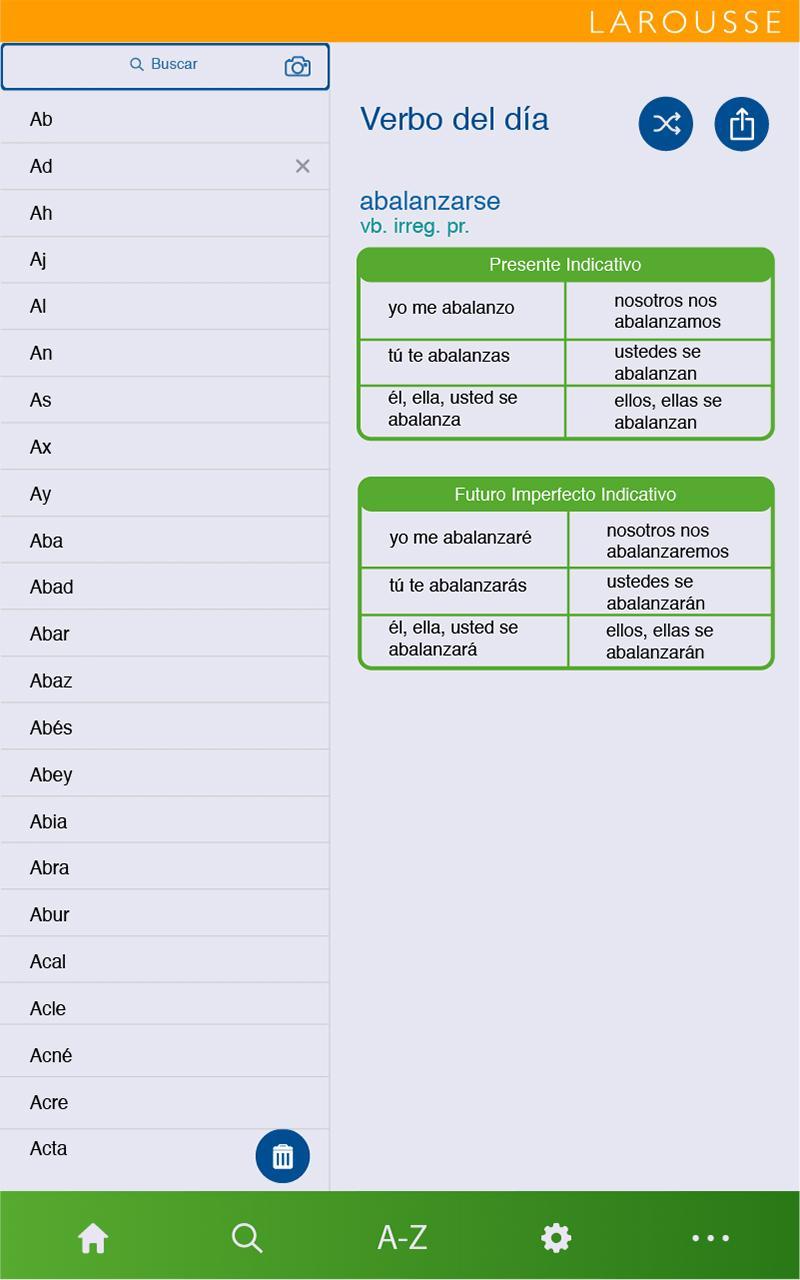 LAROUSSE

Buscar

Ab
Ad
Ah
Aj
Al
An
As
Ax
Ay
Aba
Abad
Abar
Abaz
Abés
Abey
Abia
Abra
Abur
Acal
Acle
Acné
Acre
Acta

Verbo del día

abalanzarse
vb. irreg. pr.

| Presente Indicativo | |
|---|---|
| yo me abalanzo | nosotros nos abalanzamos |
| tú te abalanzas | ustedes se abalanzan |
| él, ella, usted se abalanza | ellos, ellas se abalanzan |

| Futuro Imperfecto Indicativo | |
|---|---|
| yo me abalanzaré | nosotros nos abalanzaremos |
| tú te abalanzarás | ustedes se abalanzarán |
| él, ella, usted se abalanzará | ellos, ellas se abalanzarán |

A-Z